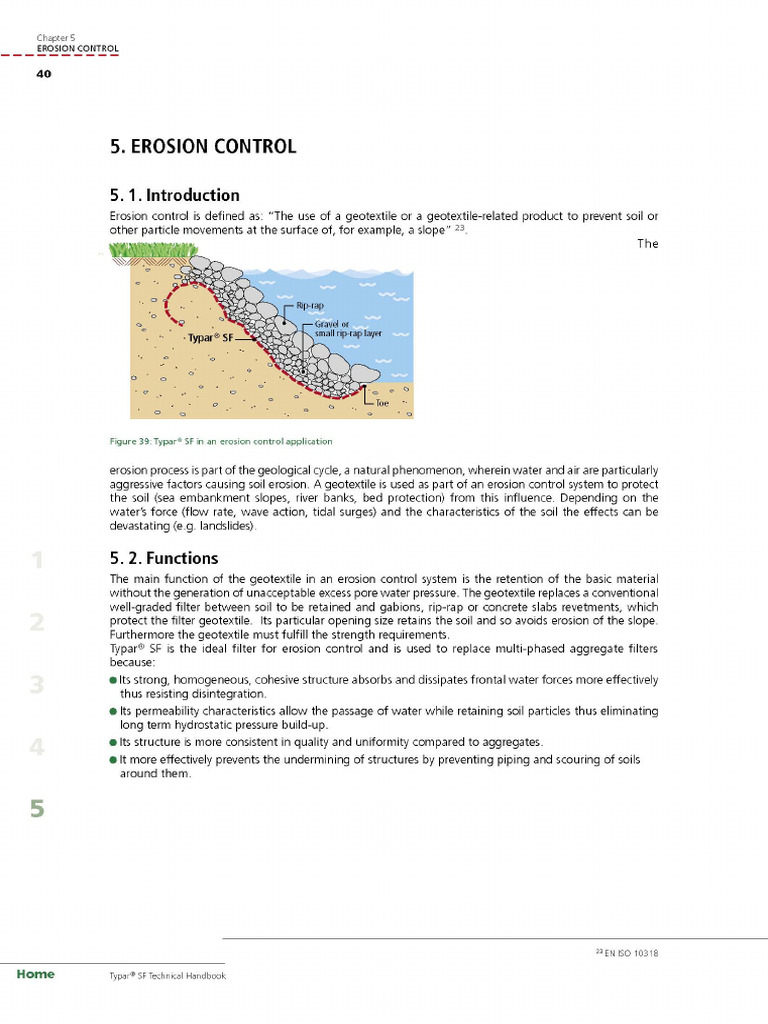 Chapter 5
EROSION CONTROL

40

5. EROSION CONTROL

5. 1. Introduction

Erosion control is defined as: "The use of a geotextile or a geotextile-related product to prevent soil or other particle movements at the surface of, for example, a slope" $^{23}$.

The

Rip-rap

Gravel or small rip-rap layer

Typar® SF

Toe

Figure 39: Typar® SF in an erosion control application

erosion process is part of the geological cycle, a natural phenomenon, wherein water and air are particularly aggressive factors causing soil erosion. A geotextile is used as part of an erosion control system to protect the soil (sea embankment slopes, river banks, bed protection) from this influence. Depending on the water's force (flow rate, wave action, tidal surges) and the characteristics of the soil the effects can be devastating (e.g. landslides).

5. 2. Functions

The main function of the geotextile in an erosion control system is the retention of the basic material without the generation of unacceptable excess pore water pressure. The geotextile replaces a conventional well-graded filter between soil to be retained and gabions, rip-rap or concrete slabs revetments, which protect the filter geotextile. Its particular opening size retains the soil and so avoids erosion of the slope. Furthermore the geotextile must fulfill the strength requirements.
Typar® SF is the ideal filter for erosion control and is used to replace multi-phased aggregate filters because:

● Its strong, homogeneous, cohesive structure absorbs and dissipates frontal water forces more effectively thus resisting disintegration.
● Its permeability characteristics allow the passage of water while retaining soil particles thus eliminating long term hydrostatic pressure build-up.
● Its structure is more consistent in quality and uniformity compared to aggregates.
● It more effectively prevents the undermining of structures by preventing piping and scouring of soils around them.

1
2
3
4
5

$^{23}$ EN ISO 10318

Home

Typar® SF Technical Handbook